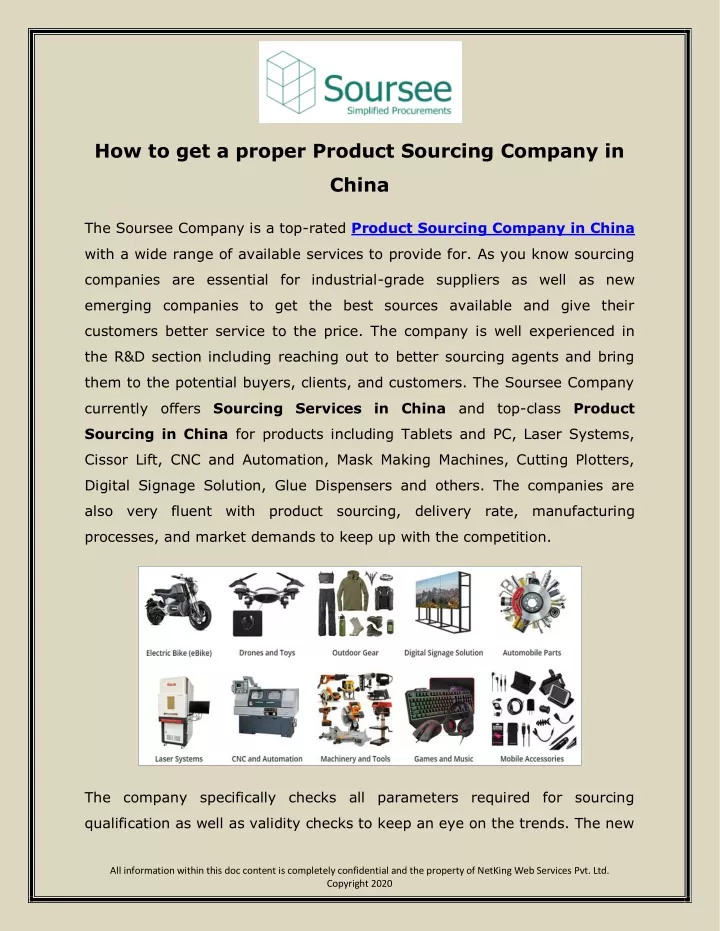 Soursee
Simplified Procurements

How to get a proper Product Sourcing Company in China

The Soursee Company is a top-rated Product Sourcing Company in China with a wide range of available services to provide for. As you know sourcing companies are essential for industrial-grade suppliers as well as new emerging companies to get the best sources available and give their customers better service to the price. The company is well experienced in the R&D section including reaching out to better sourcing agents and bring them to the potential buyers, clients, and customers. The Soursee Company currently offers Sourcing Services in China and top-class Product Sourcing in China for products including Tablets and PC, Laser Systems, Cissor Lift, CNC and Automation, Mask Making Machines, Cutting Plotters, Digital Signage Solution, Glue Dispensers and others. The companies are also very fluent with product sourcing, delivery rate, manufacturing processes, and market demands to keep up with the competition.

Electric Bike (eBike)
Drones and Toys
Outdoor Gear
Digital Signage Solution
Automobile Parts
Laser Systems
CNC and Automation
Machinery and Tools
Games and Music
Mobile Accessories

The company specifically checks all parameters required for sourcing qualification as well as validity checks to keep an eye on the trends. The new

All information within this doc content is completely confidential and the property of NetKing Web Services Pvt. Ltd. Copyright 2020